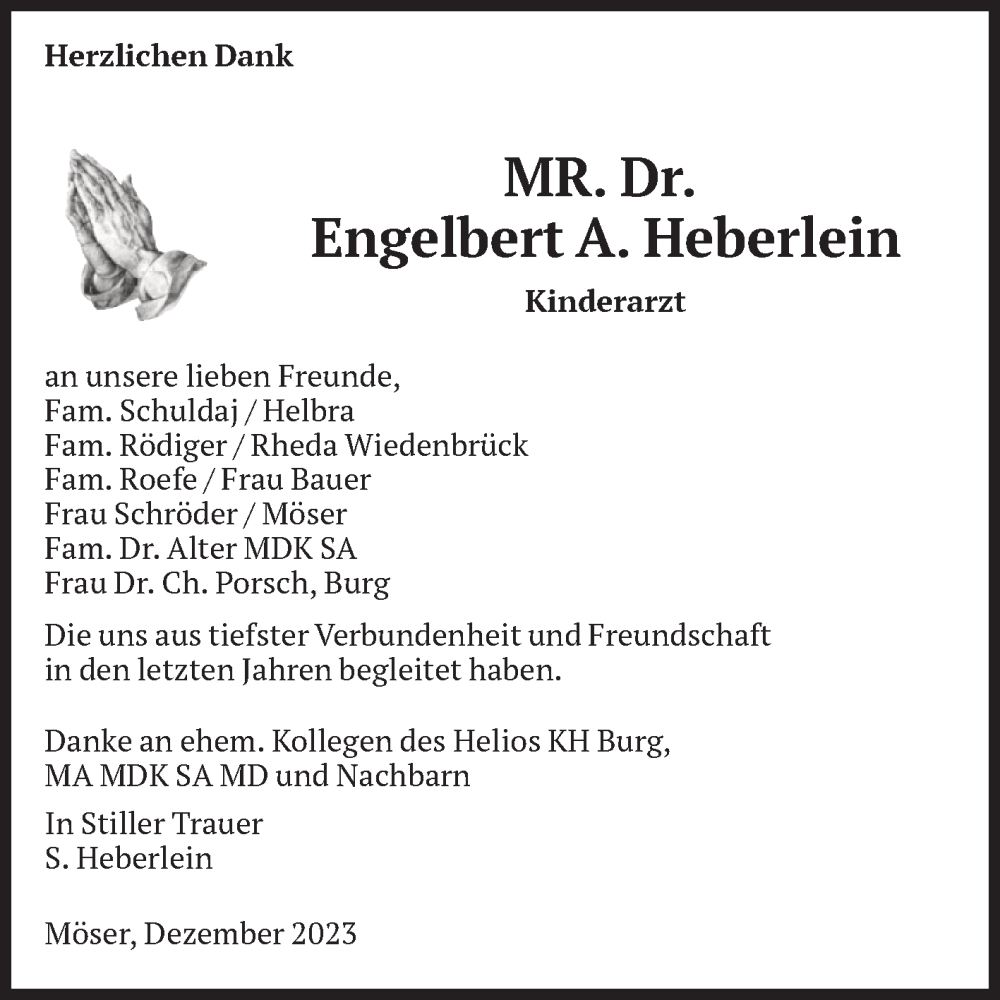 Herzlichen Dank

MR. Dr.
Engelbert A. Heberlein

Kinderarzt

an unsere lieben Freunde,
Fam. Schuldaj / Helbra
Fam. Rödiger / Rheda Wiedenbrück
Fam. Roefe / Frau Bauer
Frau Schröder / Möser
Fam. Dr. Alter MDK SA
Frau Dr. Ch. Porsch, Burg

Die uns aus tiefster Verbundenheit und Freundschaft in den letzten Jahren begleitet haben.

Danke an ehem. Kollegen des Helios KH Burg, MA MDK SA MD und Nachbarn

In Stiller Trauer
S. Heberlein

Möser, Dezember 2023